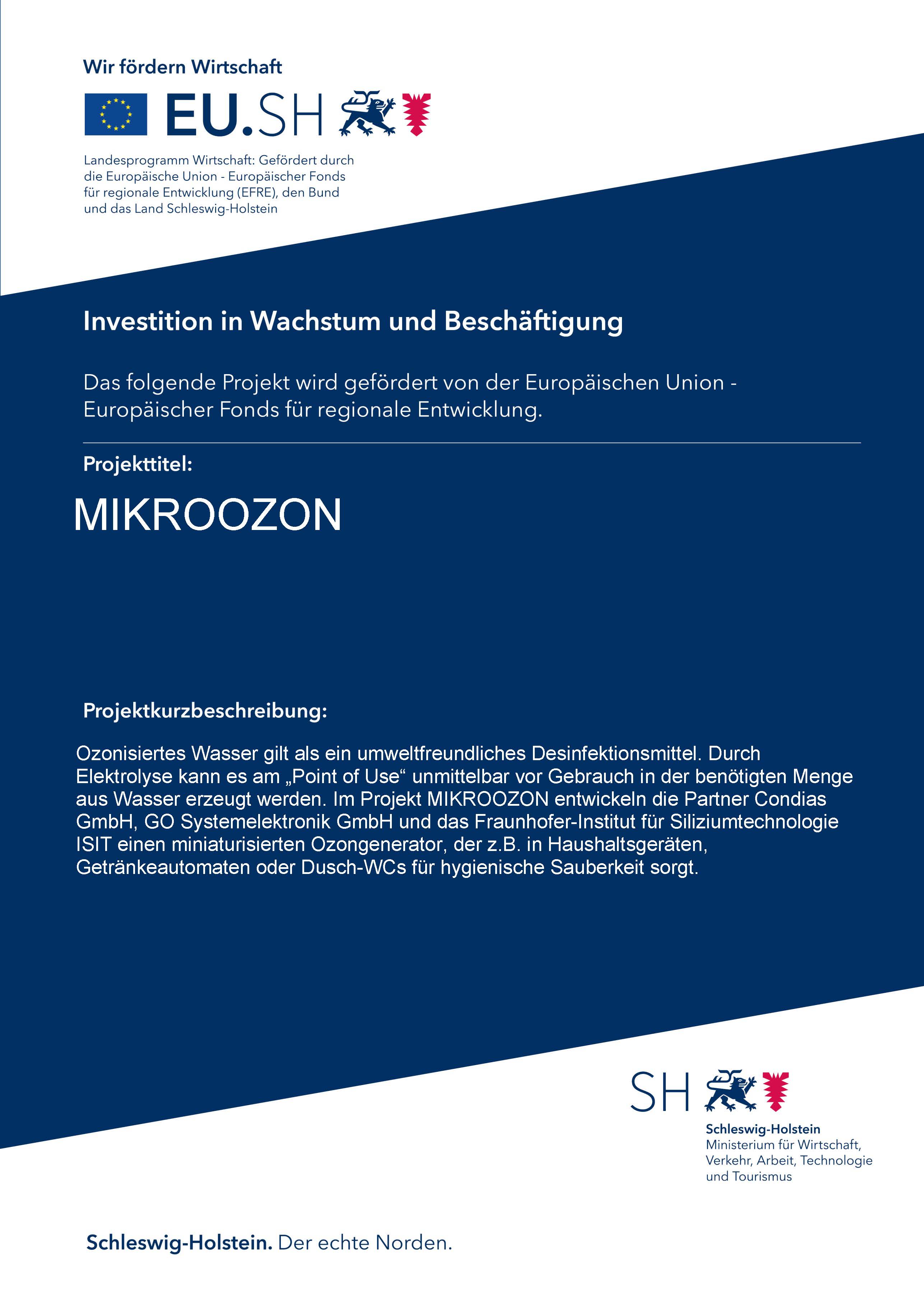 Wir fördern Wirtschaft

EU.SH

Landesprogramm Wirtschaft: Gefördert durch die Europäische Union - Europäischer Fonds für regionale Entwicklung (EFRE), den Bund und das Land Schleswig-Holstein

Investition in Wachstum und Beschäftigung

Das folgende Projekt wird gefördert von der Europäischen Union - Europäischer Fonds für regionale Entwicklung.

Projekttitel:

MIKROOZON

Projektkurzbeschreibung:

Ozonisiertes Wasser gilt als ein umweltfreundliches Desinfektionsmittel. Durch Elektrolyse kann es am „Point of Use“ unmittelbar vor Gebrauch in der benötigten Menge aus Wasser erzeugt werden. Im Projekt MIKROOZON entwickeln die Partner Condias GmbH, GO Systemelektronik GmbH und das Fraunhofer-Institut für Siliziumtechnologie ISIT einen miniaturisierten Ozongenerator, der z.B. in Haushaltsgeräten, Getränkeautomaten oder Dusch-WCs für hygienische Sauberkeit sorgt.

SH

Schleswig-Holstein
Ministerium für Wirtschaft, Verkehr, Arbeit, Technologie und Tourismus

Schleswig-Holstein. Der echte Norden.